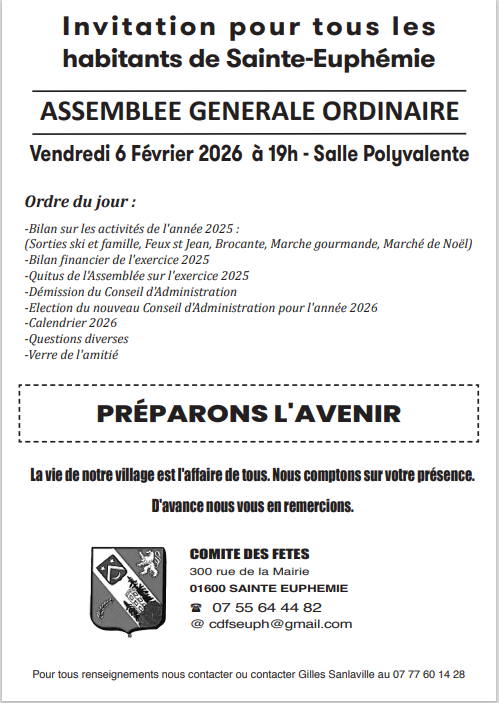 Invitation pour tous les habitants de Sainte-Euphémie

ASSEMBLEE GENERALE ORDINAIRE

Vendredi 6 Février 2026 à 19h - Salle Polyvalente

Ordre du jour :

-Bilan sur les activités de l'année 2025 :
(Sorties ski et famille, Feux st Jean, Brocante, Marche gourmande, Marché de Noël)
-Bilan financier de l'exercice 2025
-Quitus de l'Assemblée sur l'exercice 2025
-Démission du Conseil d'Administration
-Election du nouveau Conseil d'Administration pour l'année 2026
-Calendrier 2026
-Questions diverses
-Verre de l'amitié

PRÉPARONS L'AVENIR

La vie de notre village est l'affaire de tous. Nous comptons sur votre présence.

D'avance nous vous en remercions.

COMITE DES FETES
300 rue de la Mairie
01600 SAINTE EUPHEMIE
☎ 07 55 64 44 82
@ cdfseuph@gmail.com

Pour tous renseignements nous contacter ou contacter Gilles Sanlaville au 07 77 60 14 28